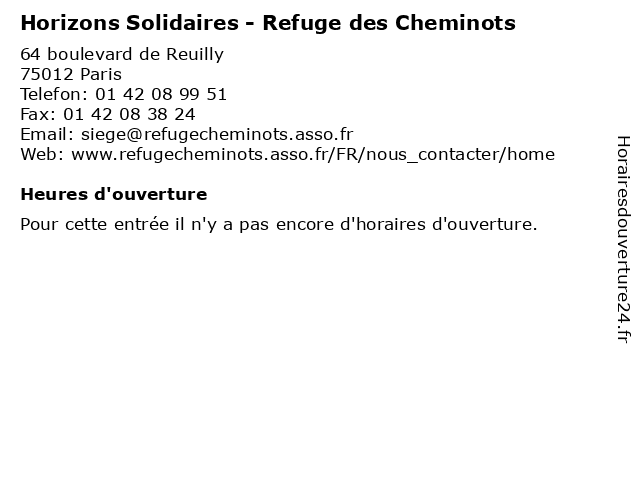 Horizons Solidaires - Refuge des Cheminots

64 boulevard de Reuilly
75012 Paris
Telefon: 01 42 08 99 51
Fax: 01 42 08 38 24
Email: siege@refugecheminots.asso.fr
Web: www.refugecheminots.asso.fr/FR/nous_contacter/home

Heures d'ouverture

Pour cette entrée il n'y a pas encore d'horaires d'ouverture.

Horairesdouverture24.fr